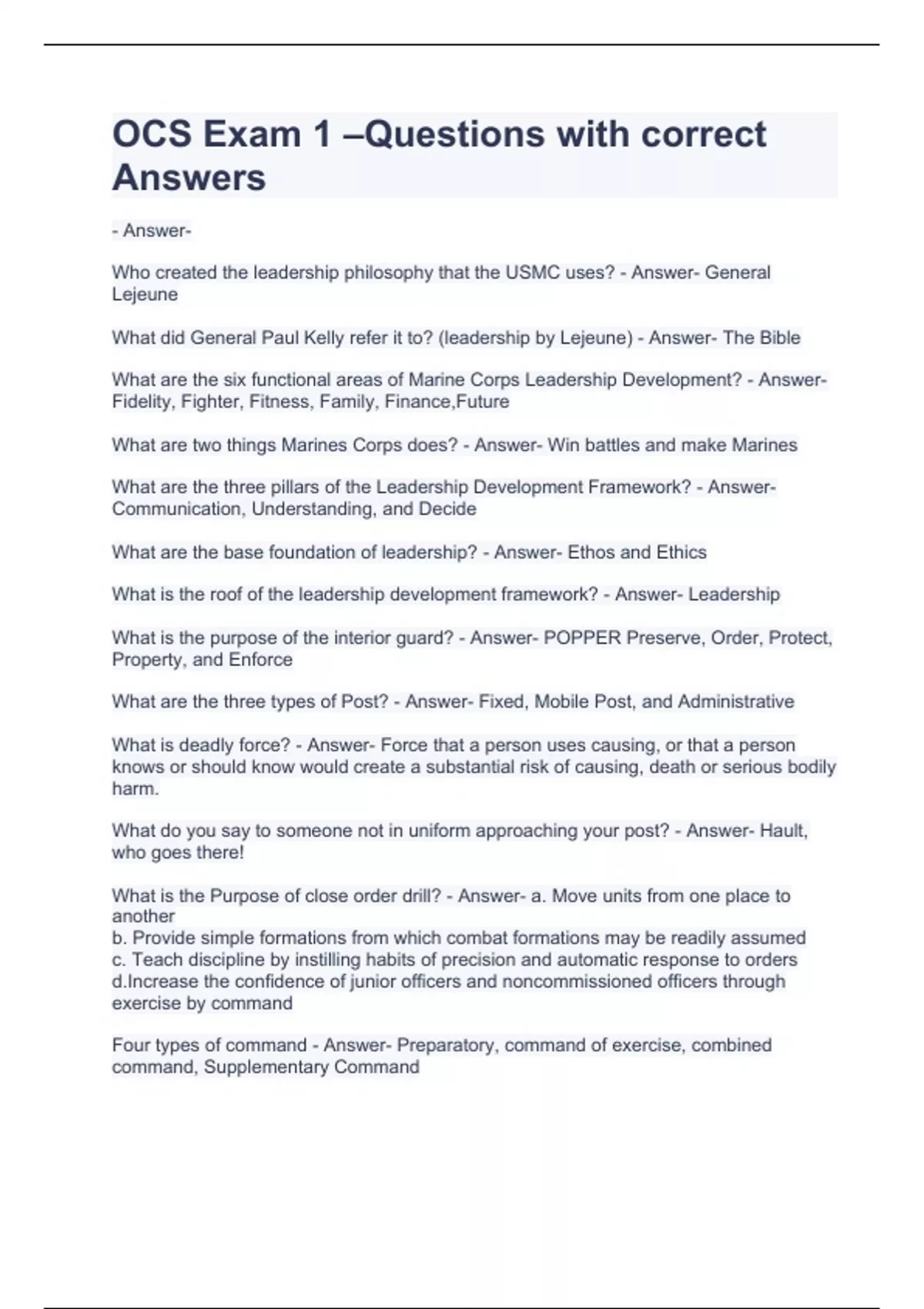 OCS Exam 1 –Questions with correct Answers

- Answer-

Who created the leadership philosophy that the USMC uses? - Answer- General Lejeune

What did General Paul Kelly refer it to? (leadership by Lejeune) - Answer- The Bible

What are the six functional areas of Marine Corps Leadership Development? - Answer- Fidelity, Fighter, Fitness, Family, Finance,Future

What are two things Marines Corps does? - Answer- Win battles and make Marines

What are the three pillars of the Leadership Development Framework? - Answer- Communication, Understanding, and Decide

What are the base foundation of leadership? - Answer- Ethos and Ethics

What is the roof of the leadership development framework? - Answer- Leadership

What is the purpose of the interior guard? - Answer- POPPER Preserve, Order, Protect, Property, and Enforce

What are the three types of Post? - Answer- Fixed, Mobile Post, and Administrative

What is deadly force? - Answer- Force that a person uses causing, or that a person knows or should know would create a substantial risk of causing, death or serious bodily harm.

What do you say to someone not in uniform approaching your post? - Answer- Hault, who goes there!

What is the Purpose of close order drill? - Answer- a. Move units from one place to another
b. Provide simple formations from which combat formations may be readily assumed
c. Teach discipline by instilling habits of precision and automatic response to orders
d.Increase the confidence of junior officers and noncommissioned officers through exercise by command

Four types of command - Answer- Preparatory, command of exercise, combined command, Supplementary Command